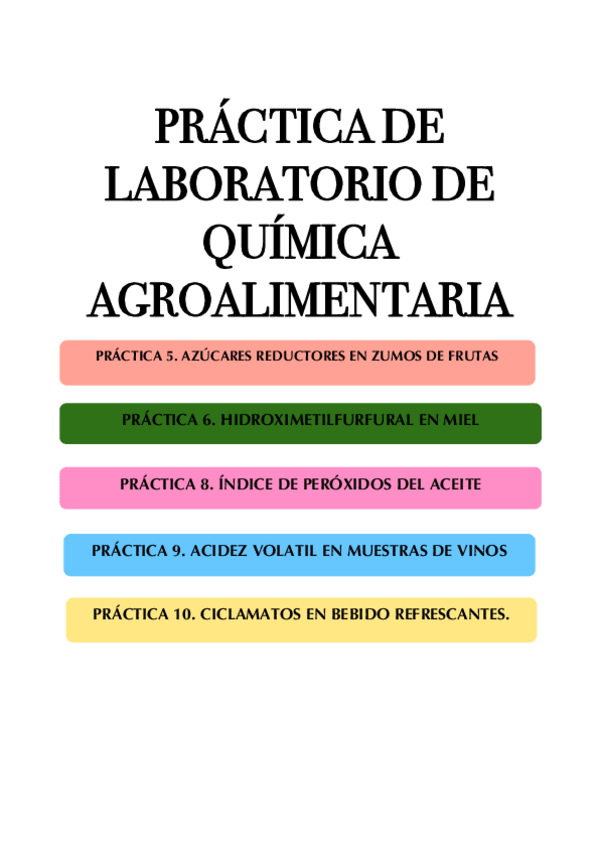 PRÁCTICA DE LABORATORIO DE QUÍMICA AGROALIMENTARIA

PRÁCTICA 5. AZÚCARES REDUCTORES EN ZUMOS DE FRUTAS

PRÁCTICA 6. HIDROXIMETILFURFURAL EN MIEL

PRÁCTICA 8. ÍNDICE DE PERÓXIDOS DEL ACEITE

PRÁCTICA 9. ACIDEZ VOLATIL EN MUESTRAS DE VINOS

PRÁCTICA 10. CICLAMATOS EN BEBIDO REFRESCANTES.